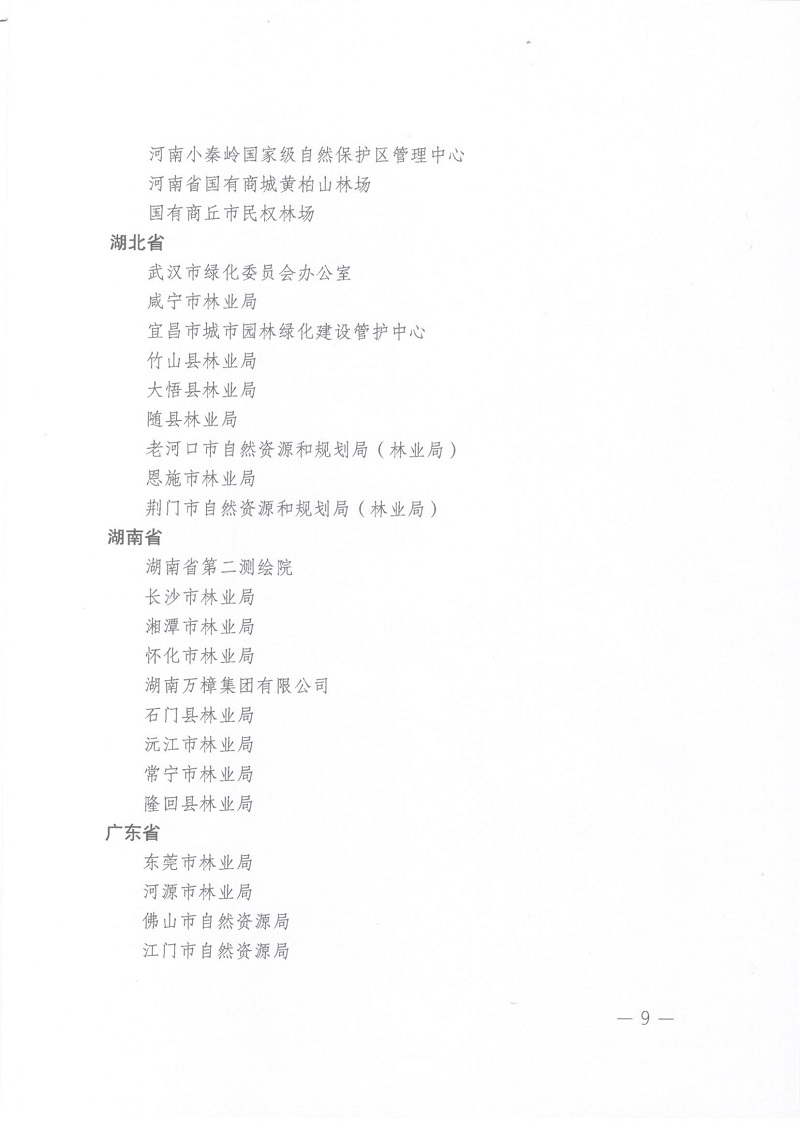 河南小秦岭国家级自然保护区管理中心
河南省国有商城黄柏山林场
国有商丘市民权林场
湖北省
武汉市绿化委员会办公室
咸宁市林业局
宜昌市城市园林绿化建设管护中心
竹山县林业局
大悟县林业局
随县林业局
老河口市自然资源和规划局（林业局）
恩施市林业局
荆门市自然资源和规划局（林业局）
湖南省
湖南省第二测绘院
长沙市林业局
湘潭市林业局
怀化市林业局
湖南万樟集团有限公司
石门县林业局
沅江市林业局
常宁市林业局
隆回县林业局
广东省
东莞市林业局
河源市林业局
佛山市自然资源局
江门市自然资源局

— 9 —